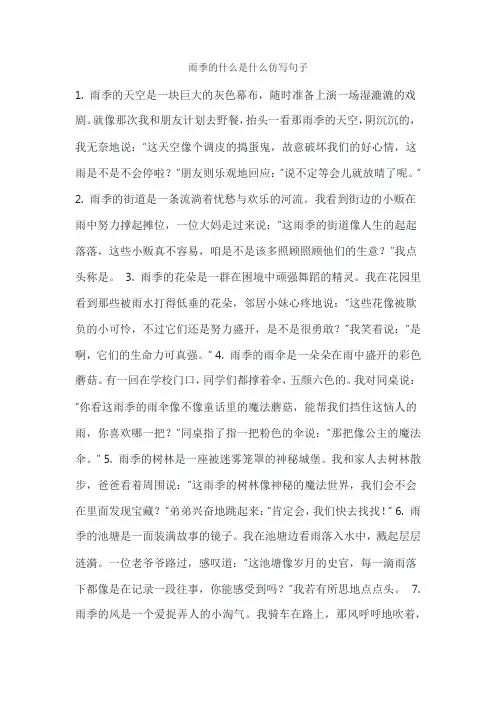 雨季的什么是什么仿写句子

1. 雨季的天空是一块巨大的灰色幕布，随时准备上演一场湿漉漉的戏剧。就像那次我和朋友计划去野餐，抬头一看那雨季的天空，阴沉沉的，我无奈地说："这天空像个调皮的捣蛋鬼，故意破坏我们的好心情，这雨是不是不会停啦？"朋友则乐观地回应："说不定等会儿就放晴了呢。"

2. 雨季的街道是一条流淌着忧愁与欢乐的河流。我看到街边的小贩在雨中努力撑起摊位，一位大妈走过来说："这雨季的街道像人生的起起落落，这些小贩真不容易，咱是不是该多照顾照顾他们的生意？"我点头称是。 3. 雨季的花朵是一群在困境中顽强舞蹈的精灵。我在花园里看到那些被雨水打得低垂的花朵，邻居小妹心疼地说："这些花像被欺负的小可怜，不过它们还是努力盛开，是不是很勇敢？"我笑着说："是啊，它们的生命力可真强。" 4. 雨季的雨伞是一朵朵在雨中盛开的彩色蘑菇。有一回在学校门口，同学们都撑着伞，五颜六色的。我对同桌说："你看这雨季的雨伞像不像童话里的魔法蘑菇，能帮我们挡住这恼人的雨，你喜欢哪一把？"同桌指了指一把粉色的伞说："那把像公主的魔法伞。" 5. 雨季的树林是一座被迷雾笼罩的神秘城堡。我和家人去树林散步，爸爸看着周围说："这雨季的树林像神秘的魔法世界，我们会不会在里面发现宝藏？"弟弟兴奋地跳起来："肯定会，我们快去找找！" 6. 雨季的池塘是一面装满故事的镜子。我在池塘边看雨落入水中，溅起层层涟漪。一位老爷爷路过，感叹道："这池塘像岁月的史官，每一滴雨落下都像是在记录一段往事，你能感受到吗？"我若有所思地点点头。 7. 雨季的风是一个爱捉弄人的小淘气。我骑车在路上，那风呼呼地吹着，